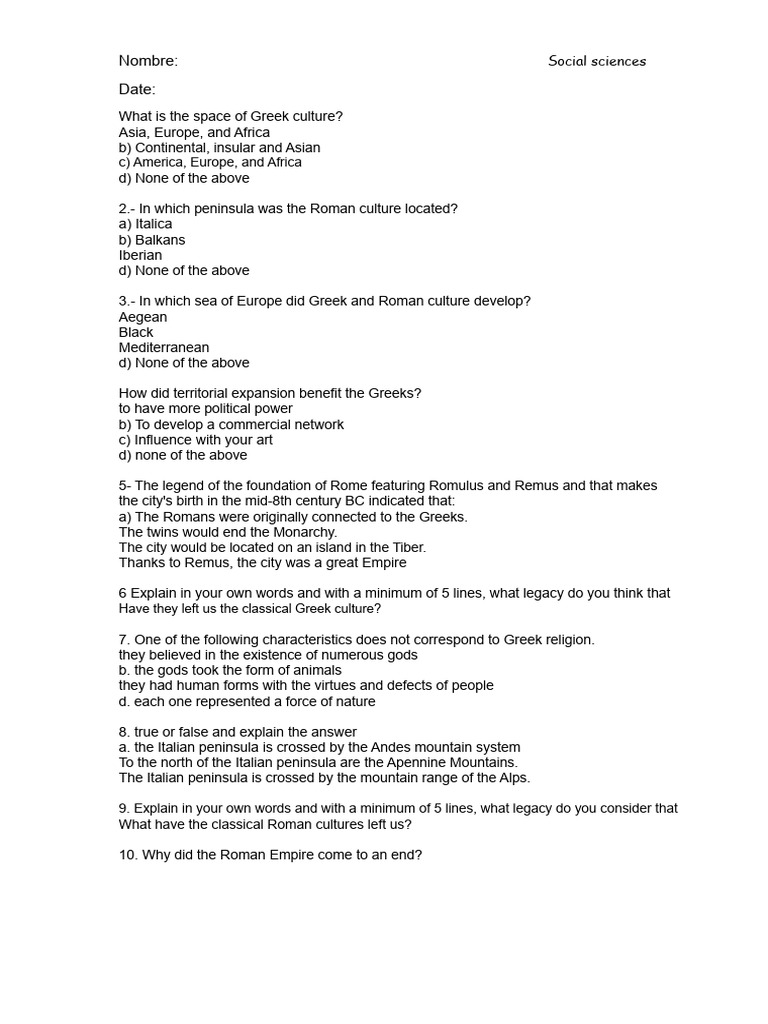 Nombre:

Social sciences

Date:

What is the space of Greek culture?
Asia, Europe, and Africa
b) Continental, insular and Asian
c) America, Europe, and Africa
d) None of the above

2.- In which peninsula was the Roman culture located?
a) Italica
b) Balkans
Iberian
d) None of the above

3.- In which sea of Europe did Greek and Roman culture develop?
Aegean
Black
Mediterranean
d) None of the above

How did territorial expansion benefit the Greeks?
to have more political power
b) To develop a commercial network
c) Influence with your art
d) none of the above

5- The legend of the foundation of Rome featuring Romulus and Remus and that makes the city's birth in the mid-8th century BC indicated that:
a) The Romans were originally connected to the Greeks.
The twins would end the Monarchy.
The city would be located on an island in the Tiber.
Thanks to Remus, the city was a great Empire

6 Explain in your own words and with a minimum of 5 lines, what legacy do you think that Have they left us the classical Greek culture?

7. One of the following characteristics does not correspond to Greek religion.
they believed in the existence of numerous gods
b. the gods took the form of animals
they had human forms with the virtues and defects of people
d. each one represented a force of nature

8. true or false and explain the answer
a. the Italian peninsula is crossed by the Andes mountain system
To the north of the Italian peninsula are the Apennine Mountains.
The Italian peninsula is crossed by the mountain range of the Alps.

9. Explain in your own words and with a minimum of 5 lines, what legacy do you consider that What have the classical Roman cultures left us?

10. Why did the Roman Empire come to an end?